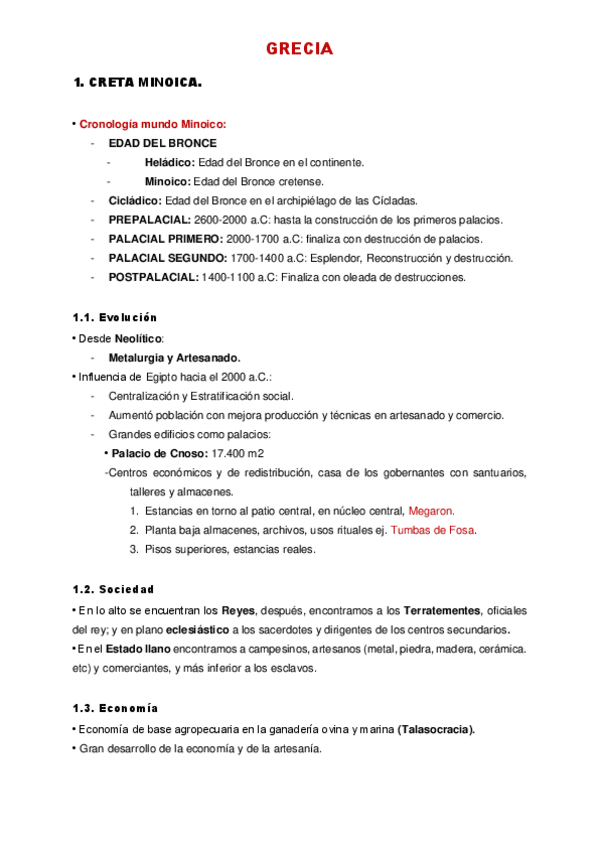 GRECIA

1. CRETA MINOICA.

• Cronología mundo Minoico:
- EDAD DEL BRONCE
- Heládico: Edad del Bronce en el continente.
- Minoico: Edad del Bronce cretense.
- Cicládico: Edad del Bronce en el archipiélago de las Cícladas.
- PREPALACIAL: 2600-2000 a.C: hasta la construcción de los primeros palacios.
- PALACIAL PRIMERO: 2000-1700 a.C: finaliza con destrucción de palacios.
- PALACIAL SEGUNDO: 1700-1400 a.C: Esplendor, Reconstrucción y destrucción.
- POSTPALACIAL: 1400-1100 a.C: Finaliza con oleada de destrucciones.

1.1. Evolución

• Desde Neolítico:
- Metalurgia y Artesanado.
• Influencia de Egipto hacia el 2000 a.C.:
- Centralización y Estratificación social.
- Aumentó población con mejora producción y técnicas en artesanado y comercio.
- Grandes edificios como palacios:
• Palacio de Cnoso: 17.400 m2
-Centros económicos y de redistribución, casa de los gobernantes con santuarios, talleres y almacenes.
1. Estancias en torno al patio central, en núcleo central, Megaron.
2. Planta baja almacenes, archivos, usos rituales ej. Tumbas de Fosa.
3. Pisos superiores, estancias reales.

1.2. Sociedad

• En lo alto se encuentran los Reyes, después, encontramos a los Terratementes, oficiales del rey; y en plano eclesiástico a los sacerdotes y dirigentes de los centros secundarios.
• En el Estado llano encontramos a campesinos, artesanos (metal, piedra, madera, cerámica. etc) y comerciantes, y más inferior a los esclavos.

1.3. Economía

• Economía de base agropecuaria en la ganadería ovina y marina (Talasocracia).
• Gran desarrollo de la economía y de la artesanía.